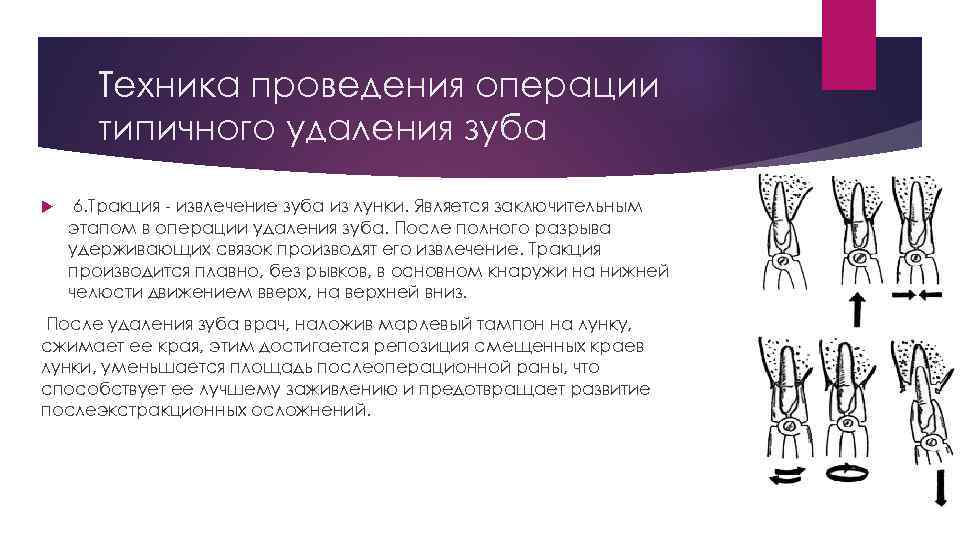 Техника проведения операции типичного удаления зуба

6.Тракция - извлечение зуба из лунки. Является заключительным этапом в операции удаления зуба. После полного разрыва удерживающих связок производят его извлечение. Тракция производится плавно, без рывков, в основном кнаружи на нижней челюсти движением вверх, на верхней вниз.

После удаления зуба врач, наложив марлевый тампон на лунку, сжимает ее края, этим достигается репозиция смещенных краев лунки, уменьшается площадь послеоперационной раны, что способствует ее лучшему заживлению и предотвращает развитие послеэкстракционных осложнений.